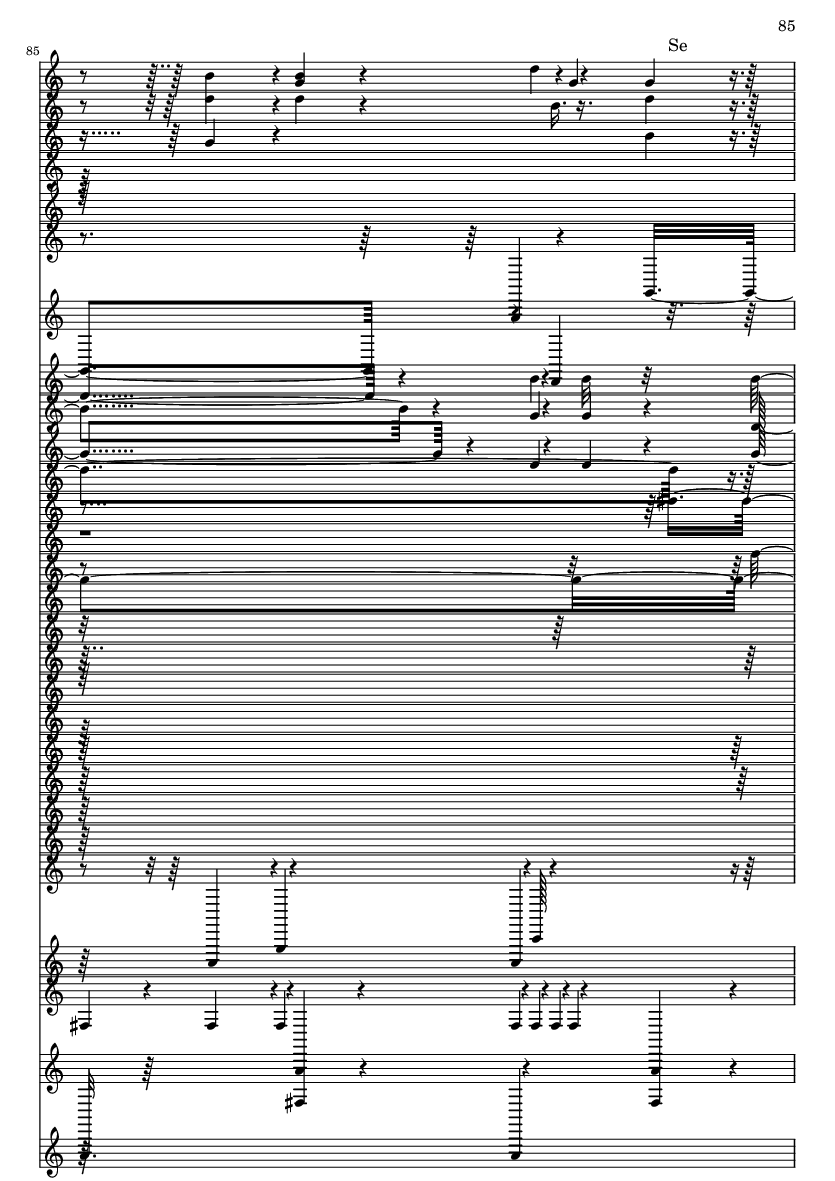 85

85

Se